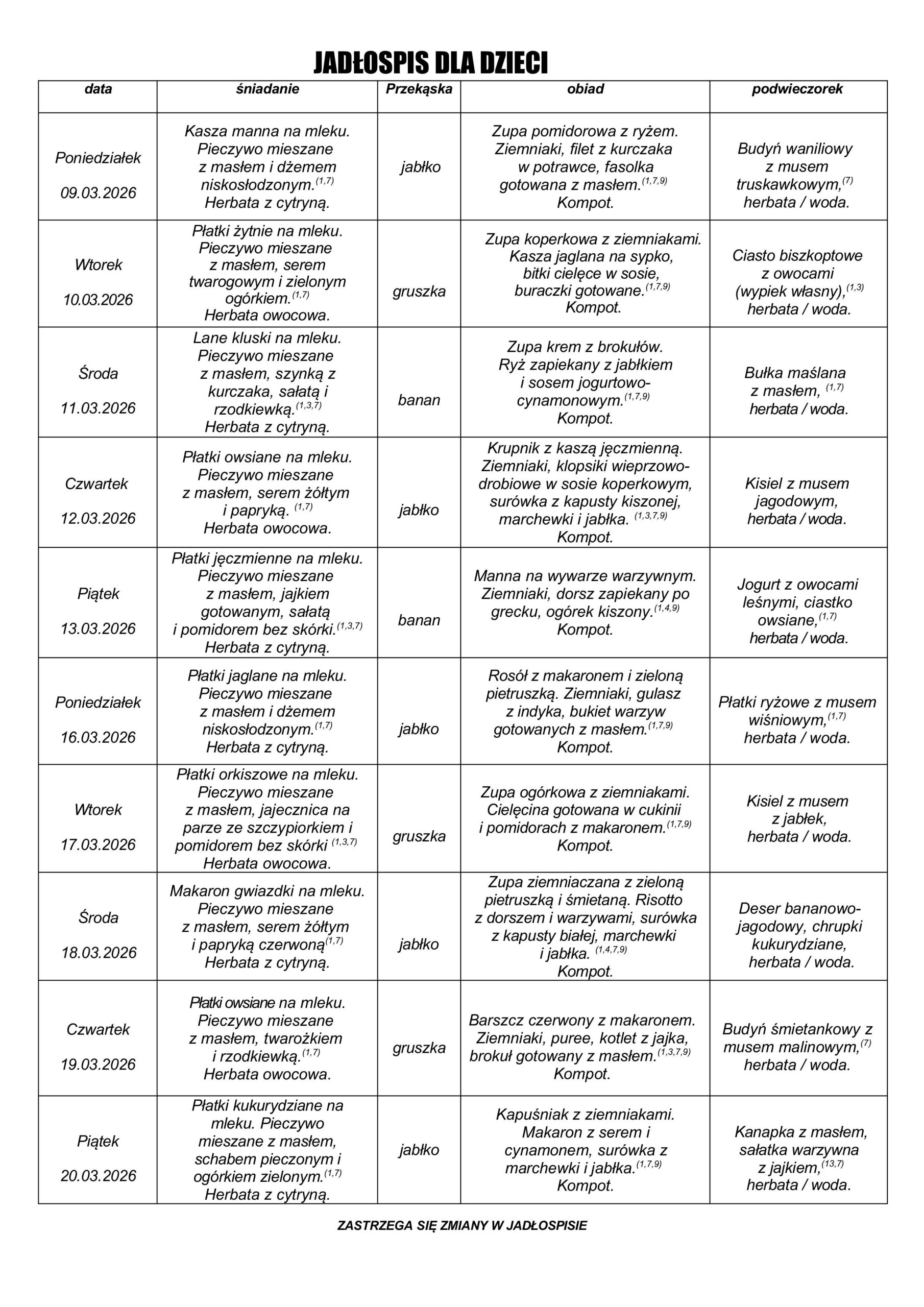 JADŁOSPIS DLA DZIECI

| data | śniadanie | Przekąska | obiad | podwieczorek |
|---|---|---|---|---|
| Poniedziałek 09.03.2026 | Kasza manna na mleku. Pieczywo mieszane z masłem i dżemem niskosłodzonym.$^{(1,7)}$ Herbata z cytryną. | jabłko | Zupa pomidorowa z ryżem. Ziemniaki, filet z kurczaka w potrawce, fasolka gotowana z masłem.$^{(1,7,9)}$ Kompot. | Budyń waniliowy z musem truskawkowym,$^{(7)}$ herbata / woda. |
| Wtorek 10.03.2026 | Płatki żytnie na mleku. Pieczywo mieszane z masłem, serem twarogowym i zielonym ogórkiem.$^{(1,7)}$ Herbata owocowa. | gruszka | Zupa koperkowa z ziemniakami. Kasza jaglana na sypko, bitki cielęce w sosie, buraczki gotowane.$^{(1,7,9)}$ Kompot. | Ciasto biszkoptowe z owocami (wypiek własny),$^{(1,3)}$ herbata / woda. |
| Środa 11.03.2026 | Lane kluski na mleku. Pieczywo mieszane z masłem, szynką z kurczaka, sałatą i rzodkiewką.$^{(1,3,7)}$ Herbata z cytryną. | banan | Zupa krem z brokułów. Ryż zapiekany z jabłkiem i sosem jogurtowo-cynamonowym.$^{(1,7,9)}$ Kompot. | Bułka maślana z masłem, $^{(1,7)}$ herbata / woda. |
| Czwartek 12.03.2026 | Płatki owsiane na mleku. Pieczywo mieszane z masłem, serem żółtym i papryką. $^{(1,7)}$ Herbata owocowa. | jabłko | Krupnik z kaszą jęczmienną. Ziemniaki, klopsiki wieprzowo-drobiowe w sosie koperkowym, surówka z kapusty kiszonej, marchewki i jabłka. $^{(1,3,7,9)}$ Kompot. | Kisiel z musem jagodowym, herbata / woda. |
| Piątek 13.03.2026 | Płatki jęczmienne na mleku. Pieczywo mieszane z masłem, jajkiem gotowanym, sałatą i pomidorem bez skórki.$^{(1,3,7)}$ Herbata z cytryną. | banan | Manna na wywarze warzywnym. Ziemniaki, dorsz zapiekany po grecku, ogórek kiszony.$^{(1,4,9)}$ Kompot. | Jogurt z owocami leśnymi, ciastko owsiane,$^{(1,7)}$ herbata / woda. |
| Poniedziałek 16.03.2026 | Płatki jaglane na mleku. Pieczywo mieszane z masłem i dżemem niskosłodzonym.$^{(1,7)}$ Herbata z cytryną. | jabłko | Rosół z makaronem i zieloną pietruszką. Ziemniaki, gulasz z indyka, bukiet warzyw gotowanych z masłem.$^{(1,7,9)}$ Kompot. | Płatki ryżowe z musem wiśniowym,$^{(1,7)}$ herbata / woda. |
| Wtorek 17.03.2026 | Płatki orkiszowe na mleku. Pieczywo mieszane z masłem, jajecznica na parze ze szczypiorkiem i pomidorem bez skórki $^{(1,3,7)}$ Herbata owocowa. | gruszka | Zupa ogórkowa z ziemniakami. Cielęcina gotowana w cukinii i pomidorach z makaronem.$^{(1,7,9)}$ Kompot. | Kisiel z musem z jabłek, herbata / woda. |
| Środa 18.03.2026 | Makaron gwiazdki na mleku. Pieczywo mieszane z masłem, serem żółtym i papryką czerwoną$^{(1,7)}$ Herbata z cytryną. | jabłko | Zupa ziemniaczana z zieloną pietruszką i śmietaną. Risotto z dorszem i warzywami, surówka z kapusty białej, marchewki i jabłka. $^{(1,4,7,9)}$ Kompot. | Deser bananowo-jagodowy, chrupki kukurydziane, herbata / woda. |
| Czwartek 19.03.2026 | Płatki owsiane na mleku. Pieczywo mieszane z masłem, twarożkiem i rzodkiewką.$^{(1,7)}$ Herbata owocowa. | gruszka | Barszcz czerwony z makaronem. Ziemniaki, puree, kotlet z jajka, brokuł gotowany z masłem.$^{(1,3,7,9)}$ Kompot. | Budyń śmietankowy z musem malinowym,$^{(7)}$ herbata / woda. |
| Piątek 20.03.2026 | Płatki kukurydziane na mleku. Pieczywo mieszane z masłem, schabem pieczonym i ogórkiem zielonym.$^{(1,7)}$ Herbata z cytryną. | jabłko | Kapuśniak z ziemniakami. Makaron z serem i cynamonem, surówka z marchewki i jabłka.$^{(1,7,9)}$ Kompot. | Kanapka z masłem, sałatka warzywna z jajkiem,$^{(13,7)}$ herbata / woda. |

ZASTRZEGA SIĘ ZMIANY W JADŁOSPISIE